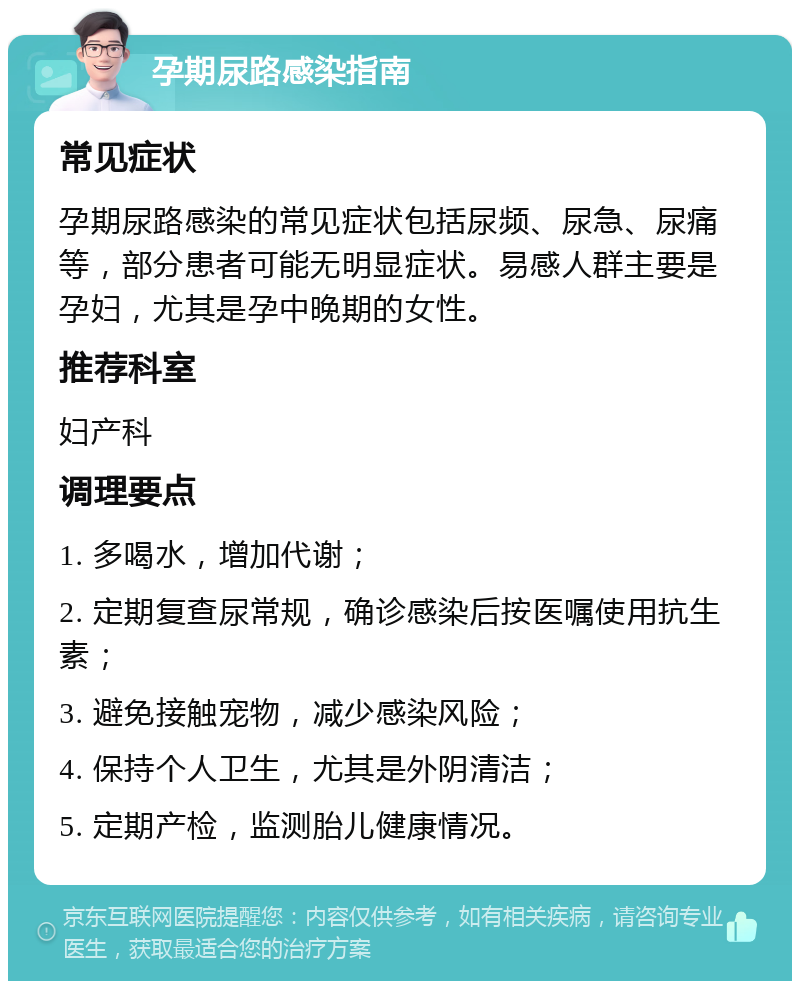 孕期尿路感染指南

常见症状

孕期尿路感染的常见症状包括尿频、尿急、尿痛等，部分患者可能无明显症状。易感人群主要是孕妇，尤其是孕中晚期的女性。

推荐科室

妇产科

调理要点

1. 多喝水，增加代谢；

2. 定期复查尿常规，确诊感染后按医嘱使用抗生素；

3. 避免接触宠物，减少感染风险；

4. 保持个人卫生，尤其是外阴清洁；

5. 定期产检，监测胎儿健康情况。

京东互联网医院提醒您：内容仅供参考，如有相关疾病，请咨询专业医生，获取最适合您的治疗方案